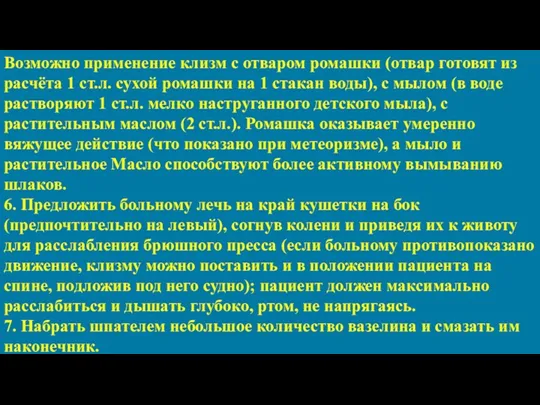 Возможно применение клизм с отваром ромашки (отвар готовят из расчёта 1 ст.л. сухой ромашки на 1 стакан воды), с мылом (в воде растворяют 1 ст.л. мелко наструганного детского мыла), с растительным маслом (2 ст.л.). Ромашка оказывает умеренно вяжущее действие (что показано при метеоризме), а мыло и растительное Масло способствуют более активному вымыванию шлаков.
6. Предложить больному лечь на край кушетки на бок (предпочтительно на левый), согнув колени и приведя их к животу для расслабления брюшного пресса (если больному противопоказано движение, клизму можно поставить и в положении пациента на спине, подложив под него судно); пациент должен максимально расслабиться и дышать глубоко, ртом, не напрягаясь.
7. Набрать шпателем небольшое количество вазелина и смазать им наконечник.